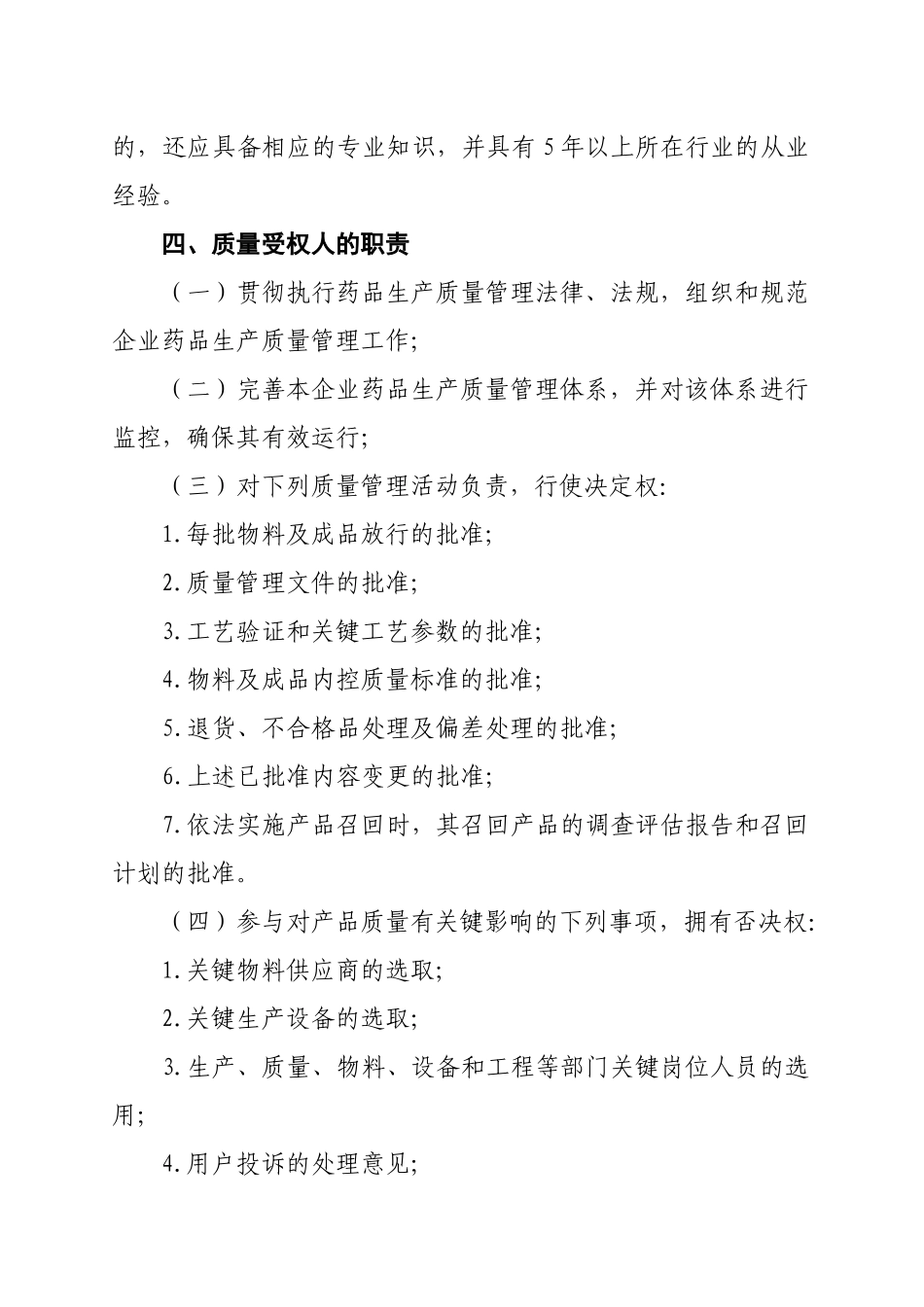 的，还应具备相应的专业知识，并具有 5 年以上所在行业的从业经验。

四、质量受权人的职责

（一）贯彻执行药品生产质量管理法律、法规，组织和规范企业药品生产质量管理工作;

（二）完善本企业药品生产质量管理体系，并对该体系进行监控，确保其有效运行;

（三）对下列质量管理活动负责，行使决定权:

1.每批物料及成品放行的批准;

2.质量管理文件的批准;

3.工艺验证和关键工艺参数的批准;

4.物料及成品内控质量标准的批准;

5.退货、不合格品处理及偏差处理的批准;

6.上述已批准内容变更的批准;

7.依法实施产品召回时，其召回产品的调查评估报告和召回计划的批准。

（四）参与对产品质量有关键影响的下列事项，拥有否决权:

1.关键物料供应商的选取;

2.关键生产设备的选取;

3.生产、质量、物料、设备和工程等部门关键岗位人员的选用;

4.用户投诉的处理意见;